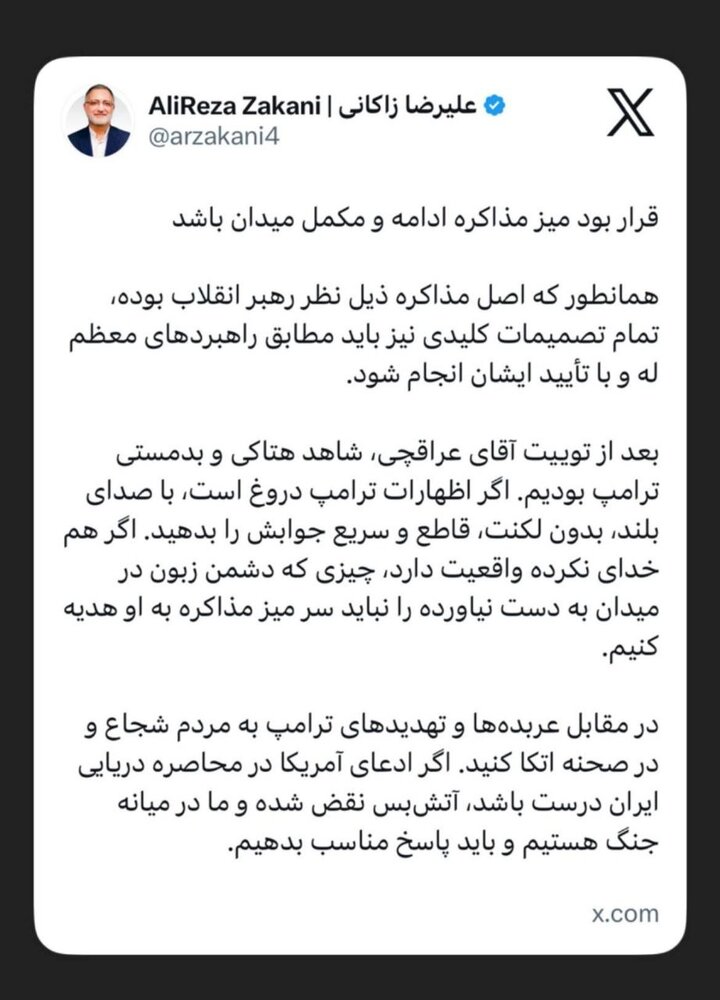 AliReza Zakani | علیرضا زاکانی
@arzakani4

قرار بود میز مذاکره ادامه و مکمل میدان باشد

همانطور که اصل مذاکره ذیل نظر رهبر انقلاب بوده، تمام تصمیمات کلیدی نیز باید مطابق راهبردهای معظم له و با تأیید ایشان انجام شود.

بعد از توییت آقای عراقچی، شاهد هتاکی و بدمستی ترامپ بودیم. اگر اظهارات ترامپ دروغ است، با صدای بلند، بدون لکنت، قاطع و سریع جوابش را بدهید. اگر هم خدای نکرده واقعیت دارد، چیزی که دشمن زبون در میدان به دست نیاورده را نباید سر میز مذاکره به او هدیه کنیم.

در مقابل عربده‌ها و تهدیدهای ترامپ به مردم شجاع و در صحنه اتکا کنید. اگر ادعای آمریکا در محاصره دریایی ایران درست باشد، آتش‌بس نقض شده و ما در میانه جنگ هستیم و باید پاسخ مناسب بدهیم.

x.com